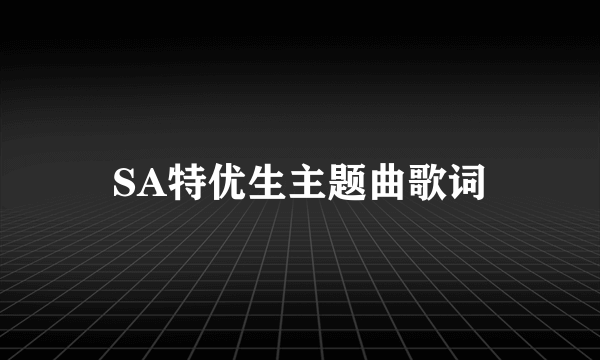 SA特优生主题曲歌词